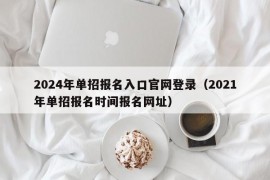 2024年单招报名入口官网登录（2021年单招报名时间报名网址）